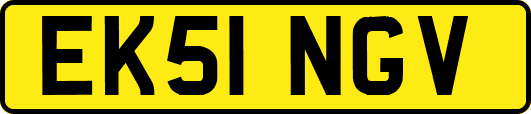 EK51 NGV